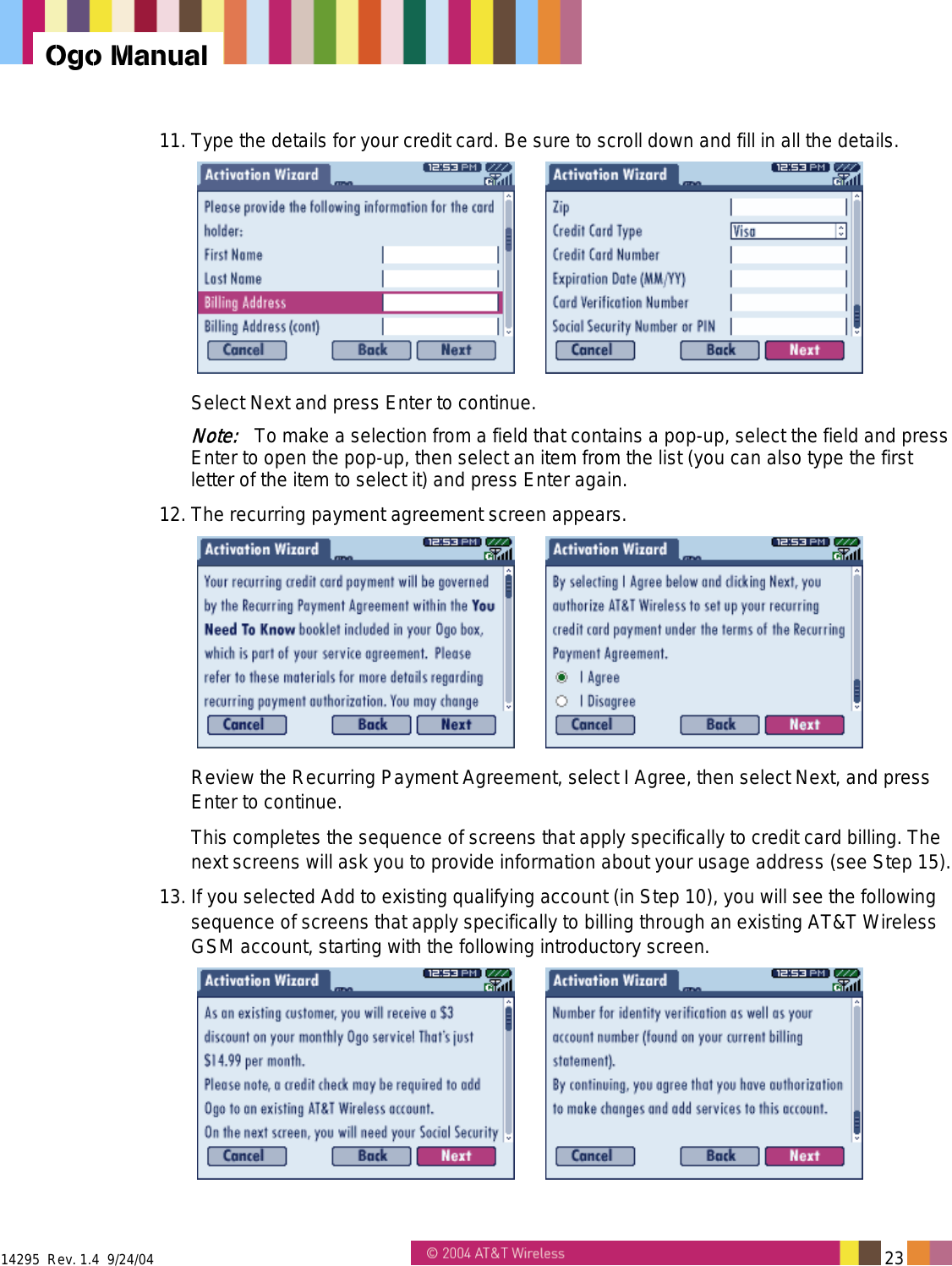 Ogo Manual

11. Type the details for your credit card. Be sure to scroll down and fill in all the details.

Activation Wizard 12:53 PM

Please provide the following information for the card holder:

First Name

Last Name

Billing Address

Billing Address (cont)

Cancel Back Next

Activation Wizard 12:53 PM

Zip

Credit Card Type Visa

Credit Card Number

Expiration Date (MM/YY)

Card Verification Number

Social Security Number or PIN

Cancel Back Next

Select Next and press Enter to continue.

Note: To make a selection from a field that contains a pop-up, select the field and press Enter to open the pop-up, then select an item from the list (you can also type the first letter of the item to select it) and press Enter again.

12. The recurring payment agreement screen appears.

Activation Wizard 12:53 PM

Your recurring credit card payment will be governed by the Recurring Payment Agreement within the You Need To Know booklet included in your Ogo box, which is part of your service agreement. Please refer to these materials for more details regarding recurring payment authorization. You may change

Cancel Back Next

Activation Wizard 12:53 PM

By selecting I Agree below and clicking Next, you authorize AT&T Wireless to set up your recurring credit card payment under the terms of the Recurring Payment Agreement.

I Agree

I Disagree

Cancel Back Next

Review the Recurring Payment Agreement, select I Agree, then select Next, and press Enter to continue.

This completes the sequence of screens that apply specifically to credit card billing. The next screens will ask you to provide information about your usage address (see Step 15).

13. If you selected Add to existing qualifying account (in Step 10), you will see the following sequence of screens that apply specifically to billing through an existing AT&T Wireless GSM account, starting with the following introductory screen.

Activation Wizard 12:53 PM

As an existing customer, you will receive a $3 discount on your monthly Ogo service! That's just $14.99 per month.

Please note, a credit check may be required to add Ogo to an existing AT&T Wireless account.

On the next screen, you will need your Social Security

Cancel Back Next

Activation Wizard 12:53 PM

Number for identity verification as well as your account number (found on your current billing statement).

By continuing, you agree that you have authorization to make changes and add services to this account.

Cancel Back Next

14295 Rev. 1.4 9/24/04

© 2004 AT&T Wireless

23